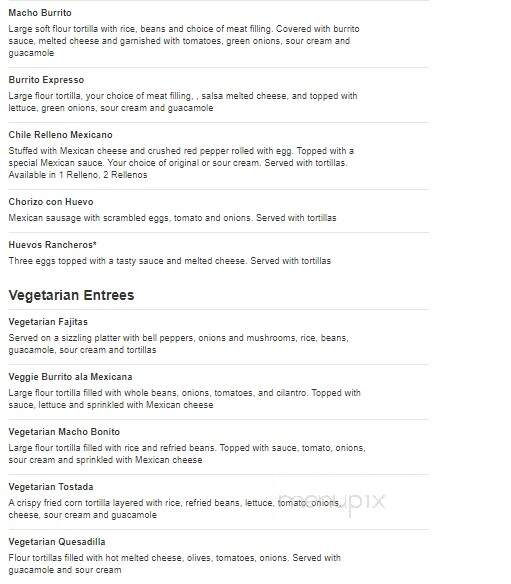 Macho Burrito

Large soft flour tortilla with rice, beans and choice of meat filling. Covered with burrito sauce, melted cheese and garnished with tomatoes, green onions, sour cream and guacamole

Burrito Expresso

Large flour tortilla, your choice of meat filling, , salsa melted cheese, and topped with lettuce, green onions, sour cream and guacamole

Chile Relleno Mexicano

Stuffed with Mexican cheese and crushed red pepper rolled with egg. Topped with a special Mexican sauce. Your choice of original or sour cream. Served with tortillas. Available in 1 Relleno, 2 Rellenos

Chorizo con Huevo

Mexican sausage with scrambled eggs, tomato and onions. Served with tortillas

Huevos Rancheros*

Three eggs topped with a tasty sauce and melted cheese. Served with tortillas

Vegetarian Entrees

Vegetarian Fajitas

Served on a sizzling platter with bell peppers, onions and mushrooms, rice, beans, guacamole, sour cream and tortillas

Veggie Burrito ala Mexicana

Large flour tortilla filled with whole beans, onions, tomatoes, and cilantro. Topped with sauce, lettuce and sprinkled with Mexican cheese

Vegetarian Macho Bonito

Large flour tortilla filled with rice and refried beans. Topped with sauce, tomato, onions, sour cream and sprinkled with Mexican cheese

Vegetarian Tostada

A crispy fried corn tortilla layered with rice, refried beans, lettuce, tomato, onions, cheese, sour cream and guacamole

menupix

Vegetarian Quesadilla

Flour tortillas filled with hot melted cheese, olives, tomatoes, onions. Served with guacamole and sour cream